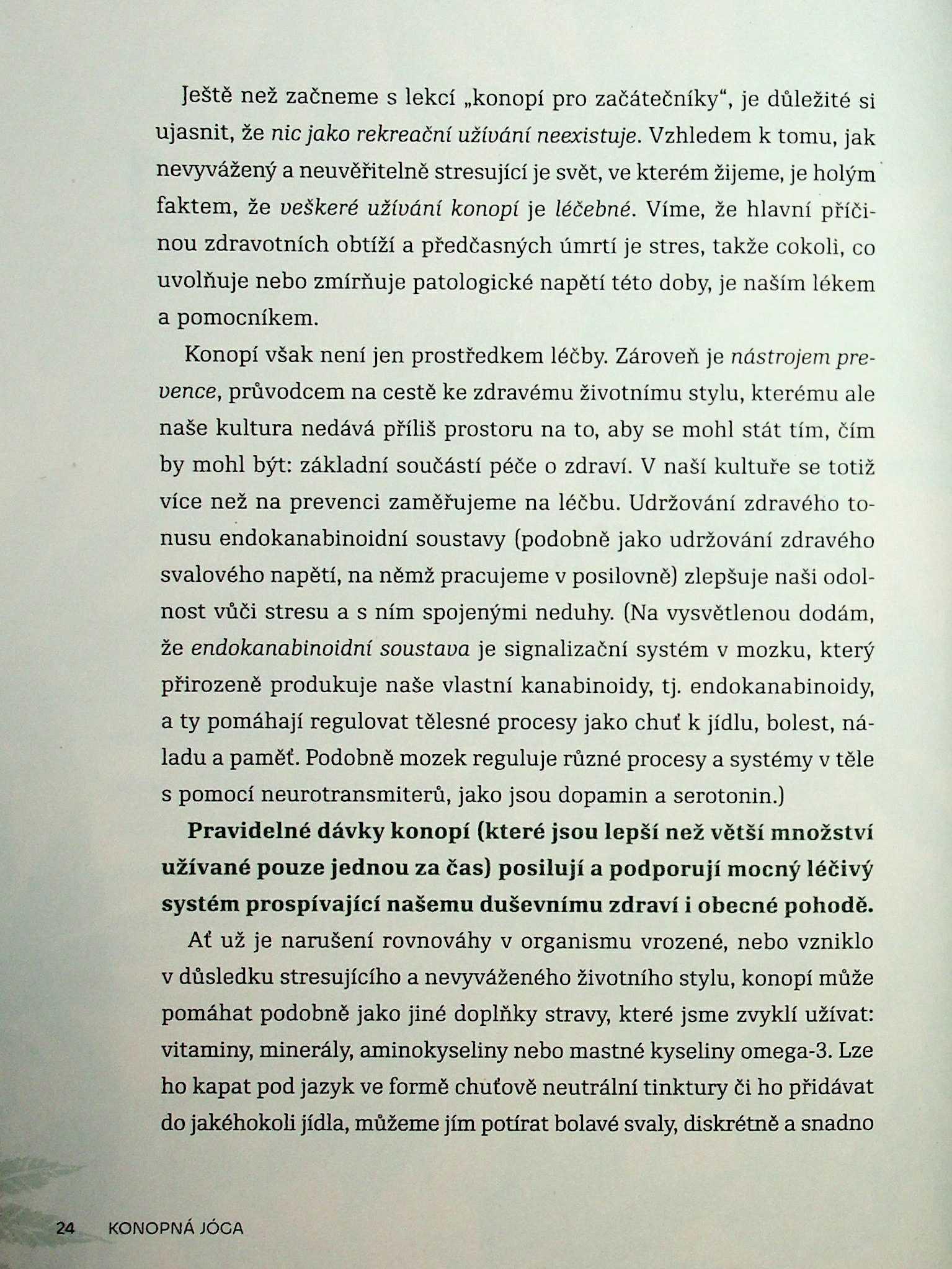 Ještě než začneme s lekcí „konopí pro začátečníky“, je důležité si ujasnit, že nic jako rekreační užívání neexistuje. Vzhledem k tomu, jak nevyvážený a neuvěřitelně stresující je svět, ve kterém žijeme, je holým faktem, že veškeré užívání konopí je léčebné. Víme, že hlavní příčinou zdravotních obtíží a předčasných úmrtí je stres, takže cokoli, co uvolňuje nebo zmírňuje patologické napětí této doby, je naším lékem a pomocníkem.

Konopí však není jen prostředkem léčby. Zároveň je nástrojem prevence, průvodcem na cestě ke zdravému životnímu stylu, kterému ale naše kultura nedává příliš prostoru na to, aby se mohl stát tím, čím by mohl být: základní součástí péče o zdraví. V naší kultuře se totiž více než na prevenci zaměřujeme na léčbu. Udržování zdravého tonusu endokanabinoidní soustavy (podobně jako udržování zdravého svalového napětí, na němž pracujeme v posilovně) zlepšuje naši odolnost vůči stresu a s ním spojenými neduhy. (Na vysvětlenou dodám, že endokanabinoidní soustava je signalizační systém v mozku, který přirozeně produkuje naše vlastní kanabinoidy, tj. endokanabinoidy, a ty pomáhají regulovat tělesné procesy jako chuť k jídlu, bolest, náladu a paměť. Podobně mozek reguluje různé procesy a systémy v těle s pomocí neurotransmiterů, jako jsou dopamin a serotonin.)

Pravidelné dávky konopí (které jsou lepší než větší množství užívané pouze jednou za čas) posilují a podporují mocný léčivý systém prospívající našemu duševnímu zdraví i obecné pohodě.

Ať už je narušení rovnováhy v organismu vrozené, nebo vzniklo v důsledku stresujícího a nevyváženého životního stylu, konopí může pomáhat podobně jako jiné doplňky stravy, které jsme zvyklí užívat: vitaminy, minerály, aminokyseliny nebo mastné kyseliny omega-3. Lze ho kapat pod jazyk ve formě chuťově neutrální tinktury či ho přidávat do jakéhokoli jídla, můžeme jím potírat bolavé svaly, diskrétně a snadno

24 KONOPNÁ JÓGA